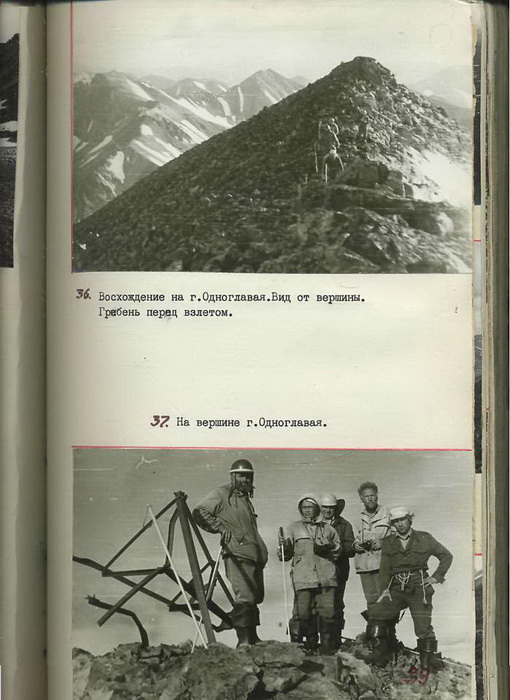 36. Восхождение на г.Одноглавая.Вид от вершины. Гребень перед взлетом.

37. На вершине г.Одноглавая.

39